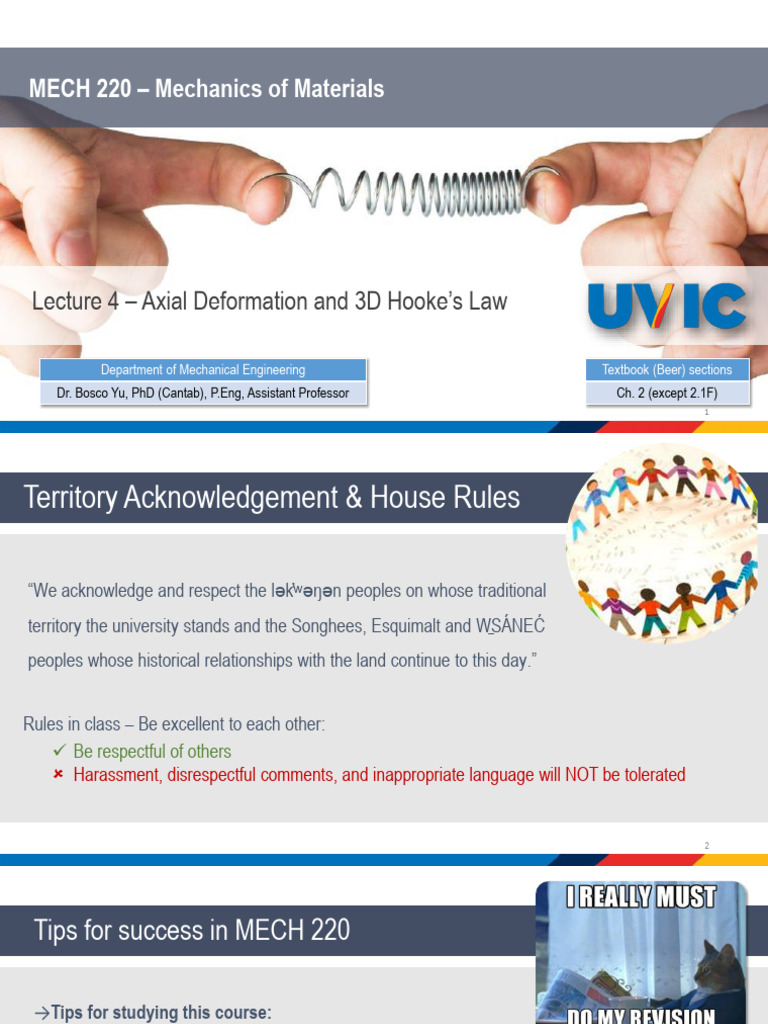 MECH 220 – Mechanics of Materials

Lecture 4 – Axial Deformation and 3D Hooke's Law

UVIC

Department of Mechanical Engineering

Dr. Bosco Yu, PhD (Cantab), P.Eng, Assistant Professor

Textbook (Beer) sections

Ch. 2 (except 2.1F)

1

Territory Acknowledgement & House Rules

"We acknowledge and respect the ləkʷəŋən peoples on whose traditional territory the university stands and the Songhees, Esquimalt and W̱SÁNEĆ peoples whose historical relationships with the land continue to this day."

Rules in class – Be excellent to each other:

✓ Be respectful of others

× Harassment, disrespectful comments, and inappropriate language will NOT be tolerated

2

Tips for success in MECH 220

I REALLY MUST

DO MY REVISION

→Tips for studying this course: